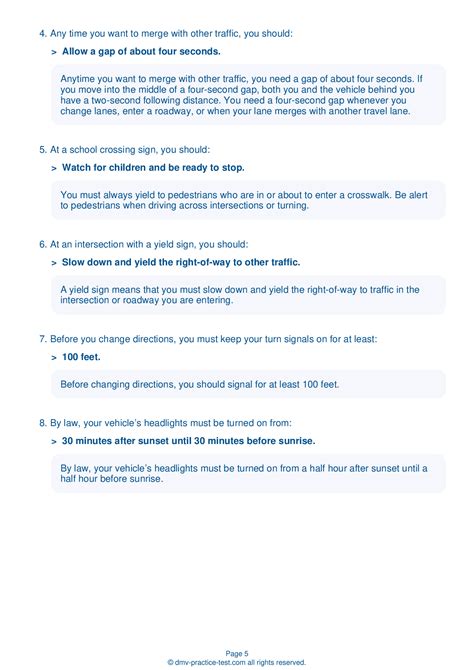 4. Any time you want to merge with other traffic, you should:

> Allow a gap of about four seconds.

Anytime you want to merge with other traffic, you need a gap of about four seconds. If you move into the middle of a four-second gap, both you and the vehicle behind you have a two-second following distance. You need a four-second gap whenever you change lanes, enter a roadway, or when your lane merges with another travel lane.

5. At a school crossing sign, you should:

> Watch for children and be ready to stop.

You must always yield to pedestrians who are in or about to enter a crosswalk. Be alert to pedestrians when driving across intersections or turning.

6. At an intersection with a yield sign, you should:

> Slow down and yield the right-of-way to other traffic.

A yield sign means that you must slow down and yield the right-of-way to traffic in the intersection or roadway you are entering.

7. Before you change directions, you must keep your turn signals on for at least:

> 100 feet.

Before changing directions, you should signal for at least 100 feet.

8. By law, your vehicle's headlights must be turned on from:

> 30 minutes after sunset until 30 minutes before sunrise.

By law, your vehicle's headlights must be turned on from a half hour after sunset until a half hour before sunrise.

Page 5
© dmv-practice-test.com all rights reserved.